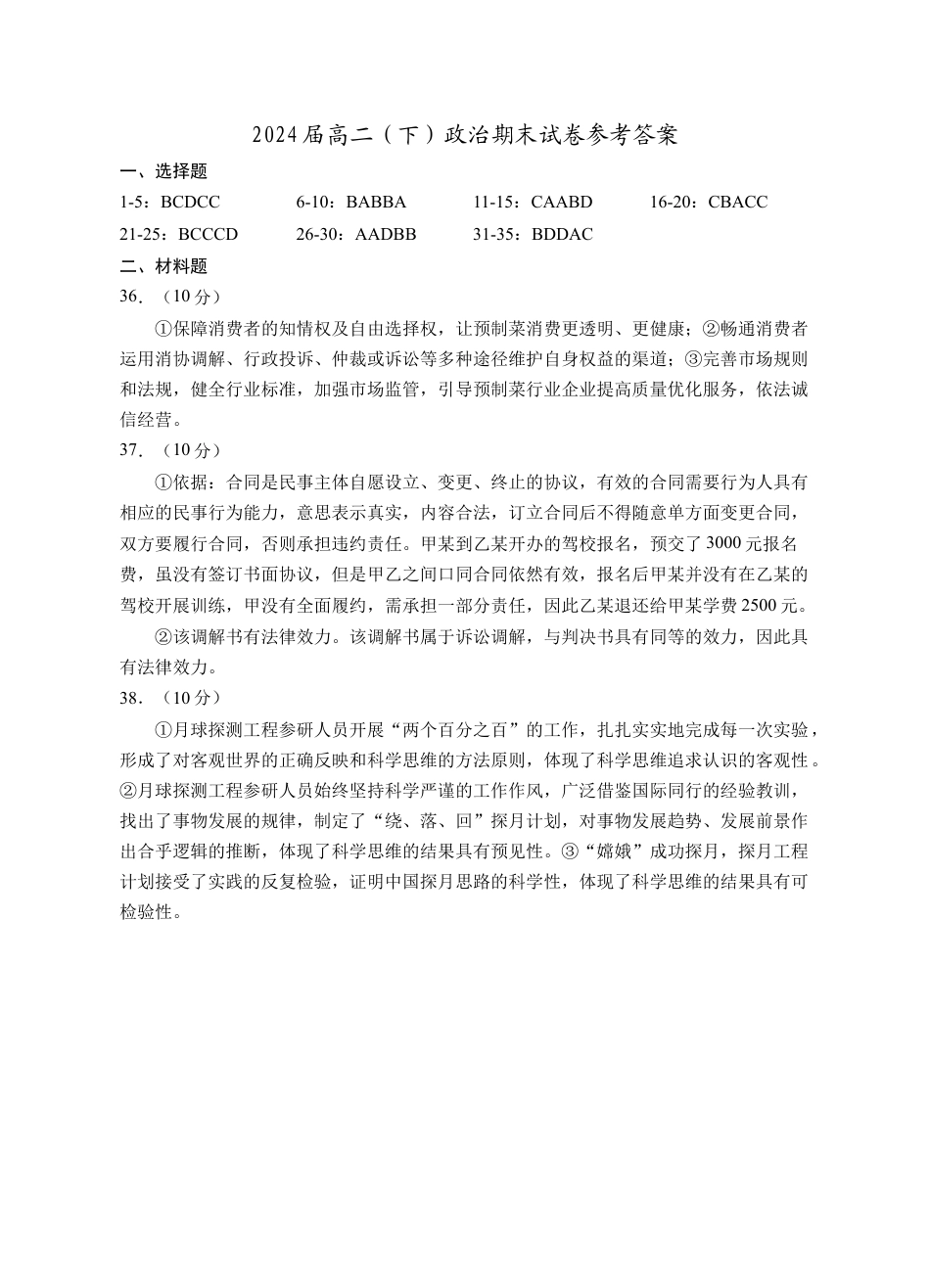 2024届高二（下）政治期末试卷参考答案

一、选择题

1-5：BCDCC　　6-10：BABBA　　11-15：CAABD　　16-20：CBACC

21-25：BCCCD　　26-30：AADBB　　31-35：BDDAC

二、材料题

36．（10分）

①保障消费者的知情权及自由选择权，让预制菜消费更透明、更健康；②畅通消费者运用消协调解、行政投诉、仲裁或诉讼等多种途径维护自身权益的渠道；③完善市场规则和法规，健全行业标准，加强市场监管，引导预制菜行业企业提高质量优化服务，依法诚信经营。

37．（10分）

①依据：合同是民事主体自愿设立、变更、终止的协议，有效的合同需要行为人具有相应的民事行为能力，意思表示真实，内容合法，订立合同后不得随意单方面变更合同，双方要履行合同，否则承担违约责任。甲某到乙某开办的驾校报名，预交了3000元报名费，虽没有签订书面协议，但是甲乙之间口同合同依然有效，报名后甲某并没有在乙某的驾校开展训练，甲没有全面履约，需承担一部分责任，因此乙某退还给甲某学费2500元。

②该调解书有法律效力。该调解书属于诉讼调解，与判决书具有同等的效力，因此具有法律效力。

38．（10分）

①月球探测工程参研人员开展“两个百分之百”的工作，扎扎实实地完成每一次实验，形成了对客观世界的正确反映和科学思维的方法原则，体现了科学思维追求认识的客观性。②月球探测工程参研人员始终坚持科学严谨的工作作风，广泛借鉴国际同行的经验教训，找出了事物发展的规律，制定了“绕、落、回”探月计划，对事物发展趋势、发展前景作出合乎逻辑的推断，体现了科学思维的结果具有预见性。③“嫦娥”成功探月，探月工程计划接受了实践的反复检验，证明中国探月思路的科学性，体现了科学思维的结果具有可检验性。